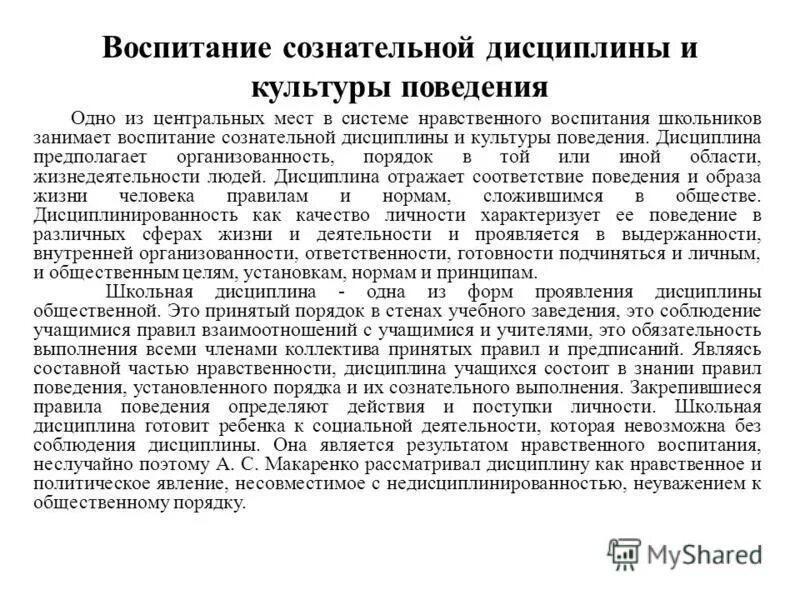 Воспитание сознательной дисциплины и культуры поведения

Одно из центральных мест в системе нравственного воспитания школьников занимает воспитание сознательной дисциплины и культуры поведения. Дисциплина предполагает организованность, порядок в той или иной области, жизнедеятельности людей. Дисциплина отражает соответствие поведения и образа жизни человека правилам и нормам, сложившимся в обществе. Дисциплинированность как качество личности характеризует ее поведение в различных сферах жизни и деятельности и проявляется в выдержанности, внутренней организованности, ответственности, готовности подчиняться и личным, и общественным целям, установкам, нормам и принципам.

Школьная дисциплина - одна из форм проявления дисциплины общественной. Это принятый порядок в стенах учебного заведения, это соблюдение учащимися правил взаимоотношений с учащимися и учителями, это обязательность выполнения всеми членами коллектива принятых правил и предписаний. Являясь составной частью нравственности, дисциплина учащихся состоит в знании правил поведения, установленного порядка и их сознательного выполнения. Закрепившиеся правила поведения определяют действия и поступки личности. Школьная дисциплина готовит ребенка к социальной деятельности, которая невозможна без соблюдения дисциплины. Она является результатом нравственного воспитания, неслучайно поэтому А. С. Макаренко рассматривал дисциплину как нравственное и политическое явление, несовместимое с недисциплинированностью, неуважением к общественному порядку.

MyShared